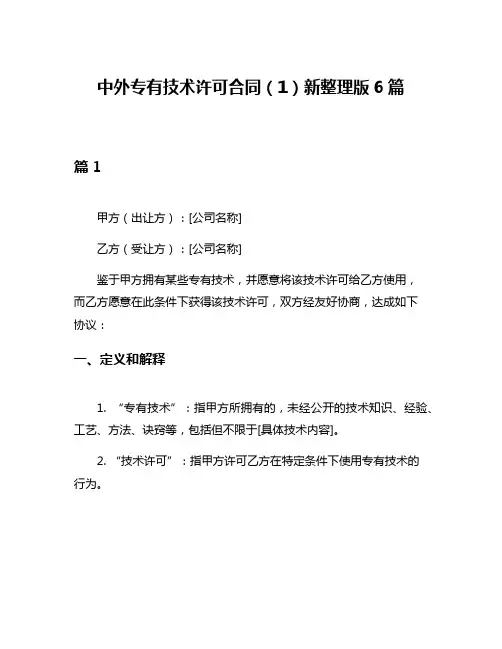 中外专有技术许可合同（1）新整理版6篇

篇1

甲方（出让方）：[公司名称]

乙方（受让方）：[公司名称]

鉴于甲方拥有某些专有技术，并愿意将该技术许可给乙方使用，而乙方愿意在此条件下获得该技术许可，双方经友好协商，达成如下协议：

一、定义和解释

1. “专有技术”：指甲方所拥有的，未经公开的技术知识、经验、工艺、方法、诀窍等，包括但不限于[具体技术内容]。

2. “技术许可”：指甲方许可乙方在特定条件下使用专有技术的行为。